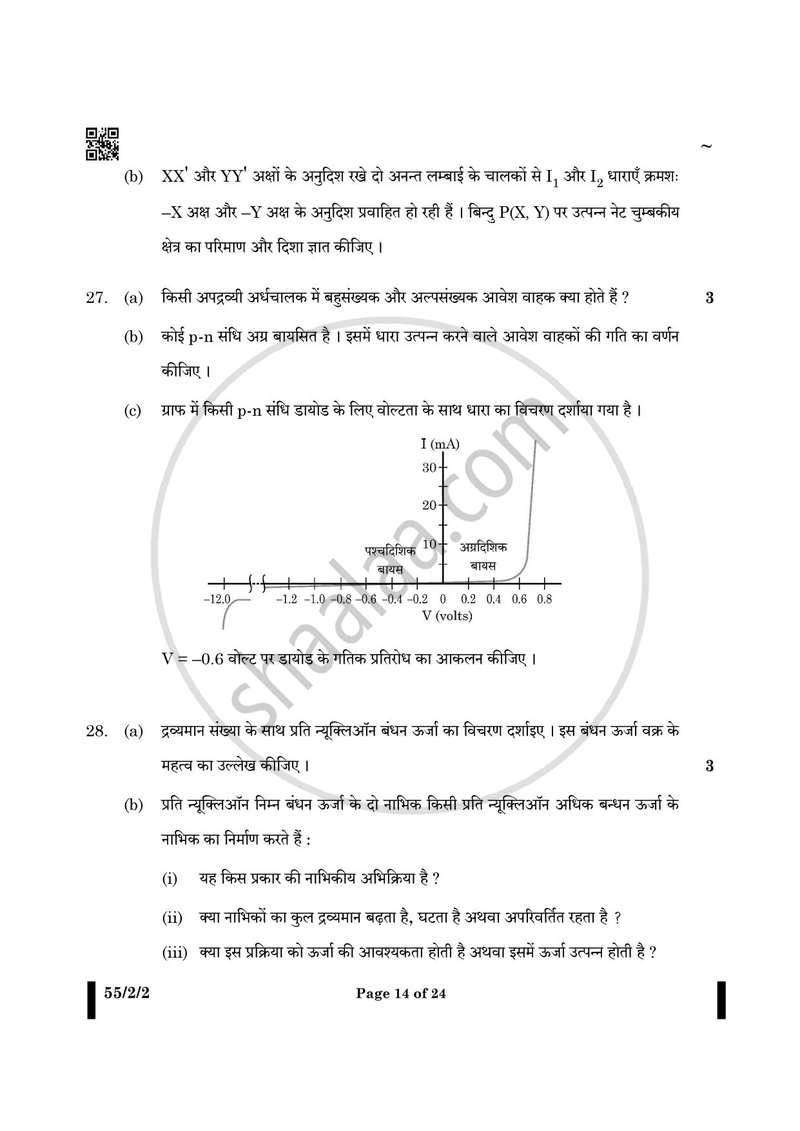 ~

(b) XX' और YY' अक्षों के अनुदिश रखे दो अनन्त लम्बाई के चालकों से $I_1$ और $I_2$ धाराएँ क्रमशः –X अक्ष और –Y अक्ष के अनुदिश प्रवाहित हो रही हैं । बिन्दु P(X, Y) पर उत्पन्न नेट चुम्बकीय क्षेत्र का परिमाण और दिशा ज्ञात कीजिए ।

27. (a) किसी अपद्रव्यी अर्धचालक में बहुसंख्यक और अल्पसंख्यक आवेश वाहक क्या होते हैं ? 3

(b) कोई p-n संधि अग्र बायसित है । इसमें धारा उत्पन्न करने वाले आवेश वाहकों की गति का वर्णन कीजिए ।

(c) ग्राफ में किसी p-n संधि डायोड के लिए वोल्टता के साथ धारा का विचरण दर्शाया गया है ।

I (mA)
30
20
10
पश्चदिशिक बायस
अग्रदिशिक बायस
–12.0 –1.2 –1.0 –0.8 –0.6 –0.4 –0.2 0 0.2 0.4 0.6 0.8
V (volts)

V = –0.6 वोल्ट पर डायोड के गतिक प्रतिरोध का आकलन कीजिए ।

28. (a) द्रव्यमान संख्या के साथ प्रति न्यूक्लिऑन बंधन ऊर्जा का विचरण दर्शाइए । इस बंधन ऊर्जा वक्र के महत्व का उल्लेख कीजिए । 3

(b) प्रति न्यूक्लिऑन निम्न बंधन ऊर्जा के दो नाभिक किसी प्रति न्यूक्लिऑन अधिक बन्धन ऊर्जा के नाभिक का निर्माण करते हैं :

(i) यह किस प्रकार की नाभिकीय अभिक्रिया है ?

(ii) क्या नाभिकों का कुल द्रव्यमान बढ़ता है, घटता है अथवा अपरिवर्तित रहता है ?

(iii) क्या इस प्रक्रिया को ऊर्जा की आवश्यकता होती है अथवा इसमें ऊर्जा उत्पन्न होती है ?

55/2/2 Page 14 of 24

shaalaa.com